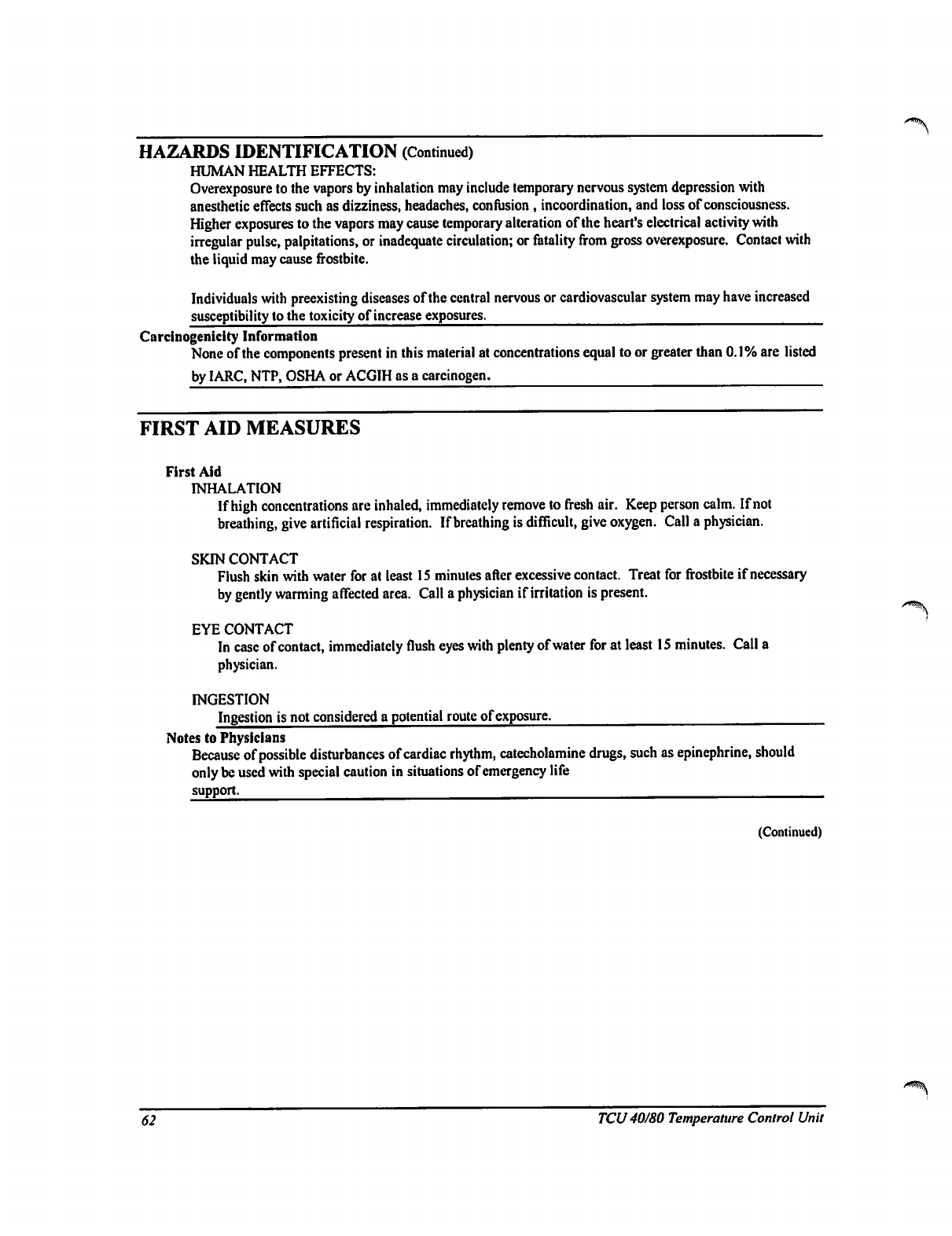 HAZARDS IDENTIFICATION (Continued)

HUMAN HEALTH EFFECTS:

Overexposure to the vapors by inhalation may include temporary nervous system depression with anesthetic effects such as dizziness, headaches, confusion , incoordination, and loss of consciousness. Higher exposures to the vapors may cause temporary alteration of the heart's electrical activity with irregular pulse, palpitations, or inadequate circulation; or fatality from gross overexposure. Contact with the liquid may cause frostbite.

Individuals with preexisting diseases of the central nervous or cardiovascular system may have increased susceptibility to the toxicity of increase exposures.

Carcinogenicity Information

None of the components present in this material at concentrations equal to or greater than 0.1% are listed by IARC, NTP, OSHA or ACGIH as a carcinogen.

FIRST AID MEASURES

First Aid

INHALATION

If high concentrations are inhaled, immediately remove to fresh air. Keep person calm. If not breathing, give artificial respiration. If breathing is difficult, give oxygen. Call a physician.

SKIN CONTACT

Flush skin with water for at least 15 minutes after excessive contact. Treat for frostbite if necessary by gently warming affected area. Call a physician if irritation is present.

EYE CONTACT

In case of contact, immediately flush eyes with plenty of water for at least 15 minutes. Call a physician.

INGESTION

Ingestion is not considered a potential route of exposure.

Notes to Physicians

Because of possible disturbances of cardiac rhythm, catecholamine drugs, such as epinephrine, should only be used with special caution in situations of emergency life support.

(Continued)

62

TCU 40/80 Temperature Control Unit